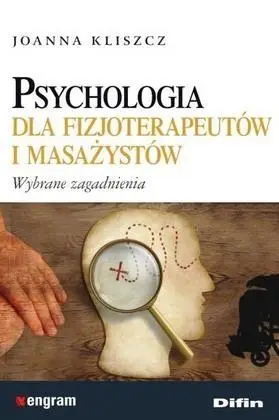 JOANNA KLISZCZ

PSYCHOLOGIA
DLA FIZJOTERAPEUTÓW
I MASAŻYSTÓW

Wybrane zagadnienia

engram

Difin